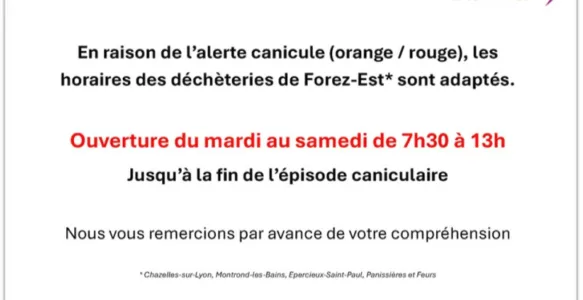 En raison de l'alerte canicule (orange / rouge), les horaires des déchèteries de Forez-Est* sont adaptés.

Ouverture du mardi au samedi de 7h30 à 13h

Jusqu'à la fin de l'épisode caniculaire

Nous vous remercions par avance de votre compréhension

* Chazelles-sur-Lyon, Montrond-les-Bains, Epercieux-Saint-Paul, Panissières et Feurs